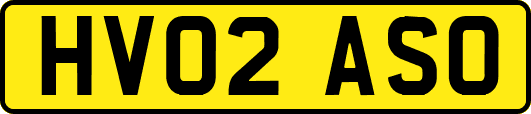 HV02 ASO